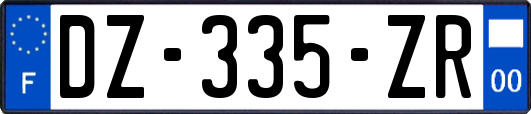 F

DZ-335-ZR

00